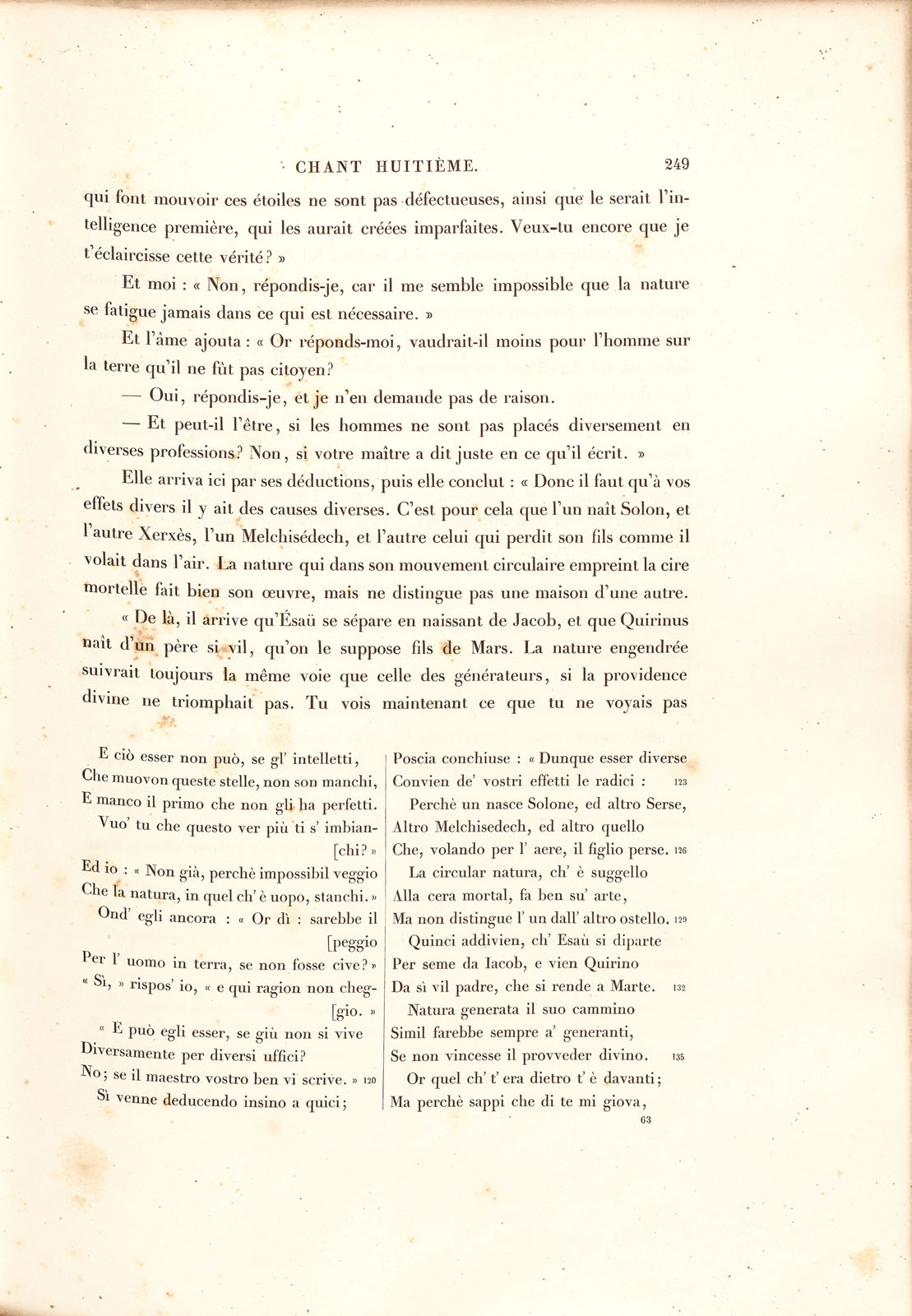 CHANT HUITIÈME. 249

qui font mouvoir ces étoiles ne sont pas défectueuses, ainsi que le serait l'intelligence première, qui les aurait créées imparfaites. Veux-tu encore que je t'éclaircisse cette vérité? »

Et moi : « Non, répondis-je, car il me semble impossible que la nature se fatigue jamais dans ce qui est nécessaire. »

Et l'âme ajouta : « Or réponds-moi, vaudrait-il moins pour l'homme sur la terre qu'il ne fût pas citoyen?

— Oui, répondis-je, et je n'en demande pas de raison.

— Et peut-il l'être, si les hommes ne sont pas placés diversement en diverses professions? Non, si votre maître a dit juste en ce qu'il écrit. »

Elle arriva ici par ses déductions, puis elle conclut : « Donc il faut qu'à vos effets divers il y ait des causes diverses. C'est pour cela que l'un naît Solon, et l'autre Xerxès, l'un Melchisédech, et l'autre celui qui perdit son fils comme il volait dans l'air. La nature qui dans son mouvement circulaire empreint la cire mortelle fait bien son œuvre, mais ne distingue pas une maison d'une autre.

« De là, il arrive qu'Ésaü se sépare en naissant de Jacob, et que Quirinus naît d'un père si vil, qu'on le suppose fils de Mars. La nature engendrée suivrait toujours la même voie que celle des générateurs, si la providence divine ne triomphait pas. Tu vois maintenant ce que tu ne voyais pas

E ciò esser non può, se gl' intelletti,
Che muovon queste stelle, non son manchi,
E manco il primo che non gli ha perfetti.
Vuo' tu che questo ver più ti s' imbian-
[chi? »
Ed io : « Non già, perchè impossibil veggio
Che la natura, in quel ch' è uopo, stanchi. »
Ond' egli ancora : « Or dì : sarebbe il
[peggio
Per l' uomo in terra, se non fosse cive? »
« Sì, » rispos' io, « e qui ragion non cheg-
[gio. »
« E può egli esser, se giù non si vive
Diversamente per diversi uffici?
No; se il maestro vostro ben vi scrive. » 120
Sì venne deducendo insino a quici;

Poscia conchiuse : « Dunque esser diverse
Convien de' vostri effetti le radici : 123
Perchè un nasce Solone, ed altro Serse,
Altro Melchisedech, ed altro quello
Che, volando per l' aere, il figlio perse. 126
La circular natura, ch' è suggello
Alla cera mortal, fa ben su' arte,
Ma non distingue l' un dall' altro ostello. 129
Quinci addivien, ch' Esaù si diparte
Per seme da Iacob, e vien Quirino
Da sì vil padre, che si rende a Marte. 132
Natura generata il suo cammino
Simil farebbe sempre a' generanti,
Se non vincesse il provveder divino. 135
Or quel ch' t' era dietro t' è davanti;
Ma perchè sappi che di te mi giova,
63